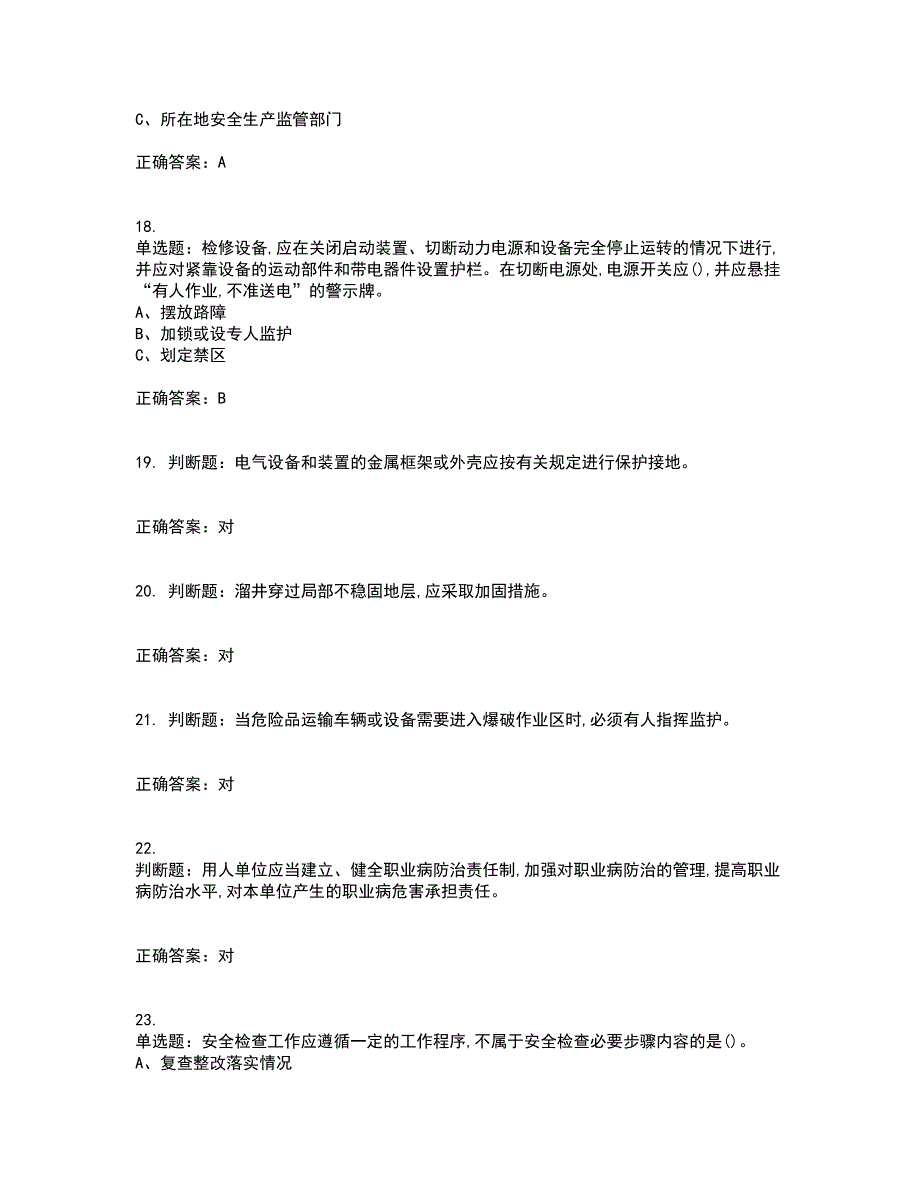 C、所在地安全生产监管部门

正确答案：A

18.
单选题：检修设备,应在关闭启动装置、切断动力电源和设备完全停止运转的情况下进行,并应对紧靠设备的运动部件和带电器件设置护栏。在切断电源处,电源开关应(),并应悬挂“有人作业,不准送电”的警示牌。
A、摆放路障
B、加锁或设专人监护
C、划定禁区

正确答案：B

19. 判断题：电气设备和装置的金属框架或外壳应按有关规定进行保护接地。

正确答案：对

20. 判断题：溜井穿过局部不稳固地层,应采取加固措施。

正确答案：对

21. 判断题：当危险品运输车辆或设备需要进入爆破作业区时,必须有人指挥监护。

正确答案：对

22.
判断题：用人单位应当建立、健全职业病防治责任制,加强对职业病防治的管理,提高职业病防治水平,对本单位产生的职业病危害承担责任。

正确答案：对

23.
单选题：安全检查工作应遵循一定的工作程序,不属于安全检查必要步骤内容的是()。
A、复查整改落实情况